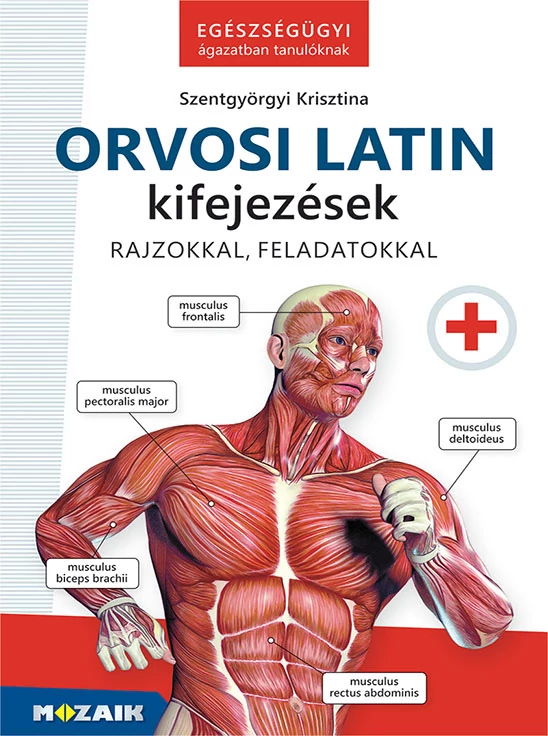 EGÉSZSÉGÜGYI
ágazatban tanulóknak

Szentgyörgyi Krisztina

ORVOSI LATIN
kifejezések

RAJZOKKAL, FELADATOKKAL

musculus
frontalis

musculus
pectoralis major

musculus
deltoideus

musculus
biceps brachii

musculus
rectus abdominis

MOZAIK